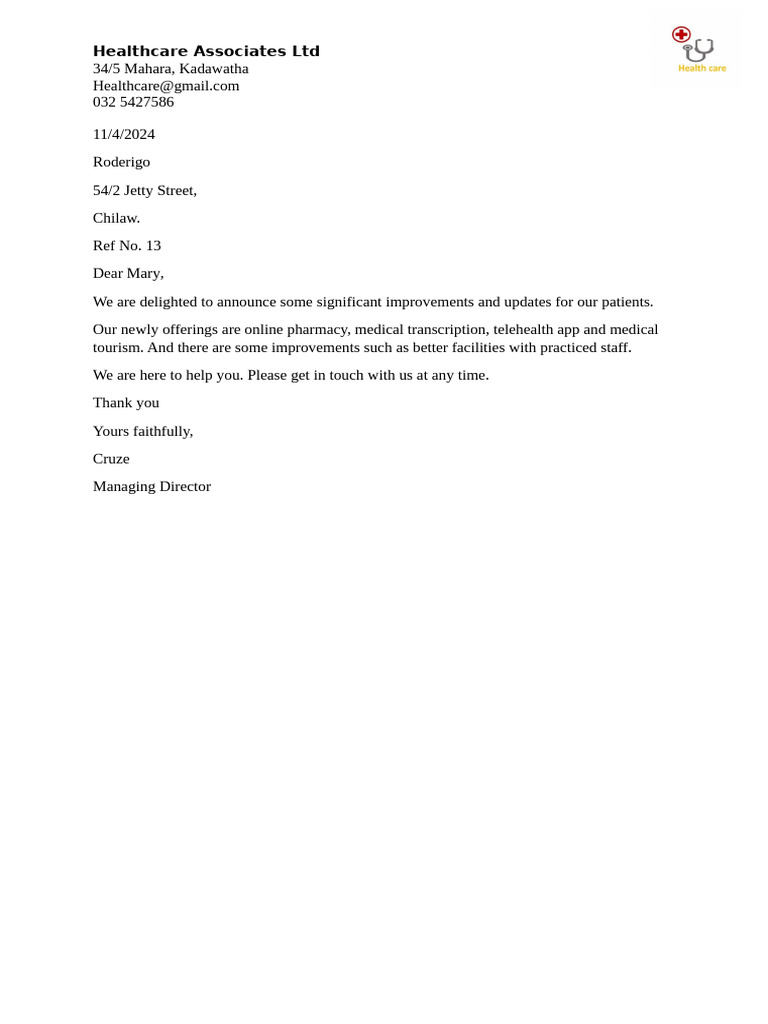 Healthcare Associates Ltd
34/5 Mahara, Kadawatha
Healthcare@gmail.com
032 5427586

Health care

11/4/2024

Roderigo

54/2 Jetty Street,

Chilaw.

Ref No. 13

Dear Mary,

We are delighted to announce some significant improvements and updates for our patients.

Our newly offerings are online pharmacy, medical transcription, telehealth app and medical tourism. And there are some improvements such as better facilities with practiced staff.

We are here to help you. Please get in touch with us at any time.

Thank you

Yours faithfully,

Cruze

Managing Director